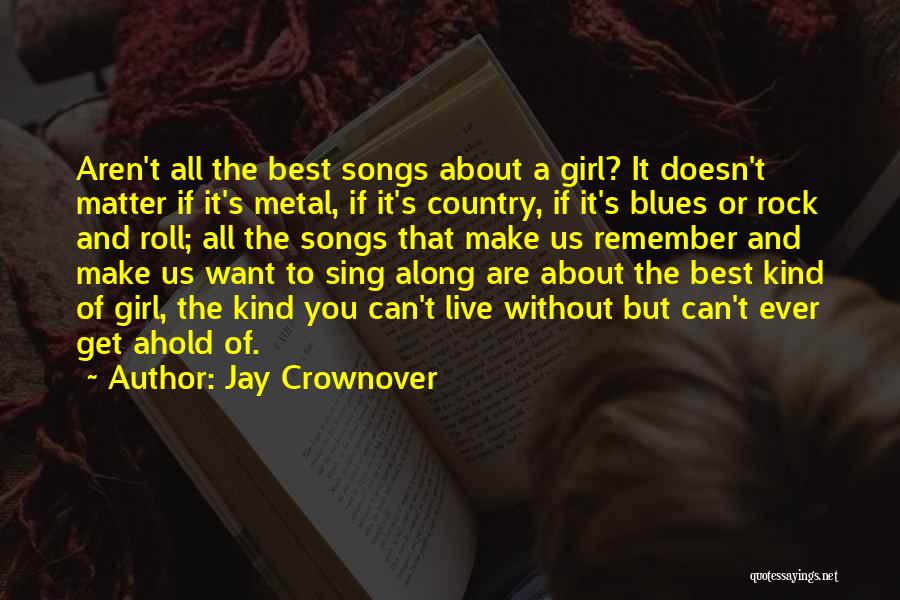 Aren't all the best songs about a girl? It doesn't matter if it's metal, if it's country, if it's blues or rock and roll; all the songs that make us remember and make us want to sing along are about the best kind of girl, the kind you can't live without but can't ever get ahold of.

~ Author: Jay Crownover

quotessayings.net